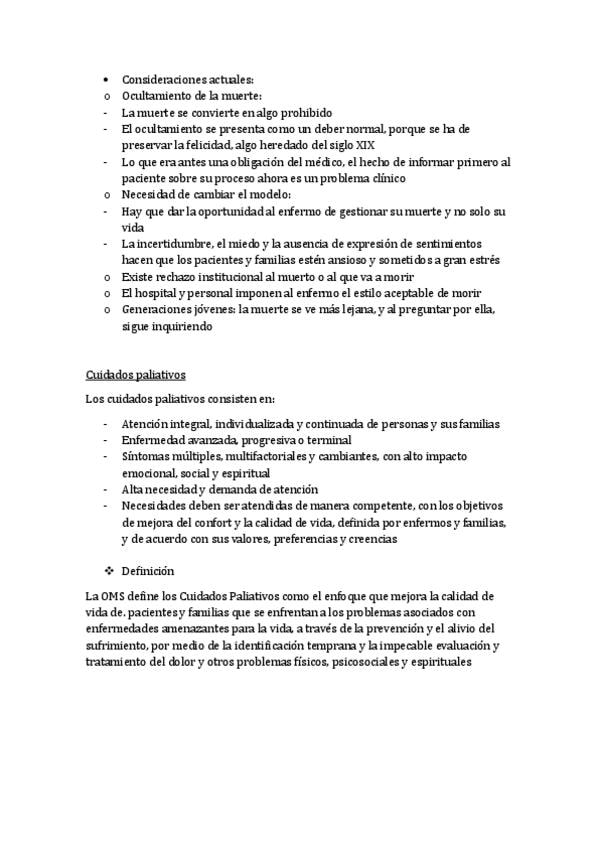 • Consideraciones actuales:
o Ocultamiento de la muerte:
- La muerte se convierte en algo prohibido
- El ocultamiento se presenta como un deber normal, porque se ha de preservar la felicidad, algo heredado del siglo XIX
- Lo que era antes una obligación del médico, el hecho de informar primero al paciente sobre su proceso ahora es un problema clínico
o Necesidad de cambiar el modelo:
- Hay que dar la oportunidad al enfermo de gestionar su muerte y no solo su vida
- La incertidumbre, el miedo y la ausencia de expresión de sentimientos hacen que los pacientes y familias estén ansioso y sometidos a gran estrés
o Existe rechazo institucional al muerto o al que va a morir
o El hospital y personal imponen al enfermo el estilo aceptable de morir
o Generaciones jóvenes: la muerte se ve más lejana, y al preguntar por ella, sigue inquiriendo

Cuidados paliativos

Los cuidados paliativos consisten en:

- Atención integral, individualizada y continuada de personas y sus familias
- Enfermedad avanzada, progresiva o terminal
- Síntomas múltiples, multifactoriales y cambiantes, con alto impacto emocional, social y espiritual
- Alta necesidad y demanda de atención
- Necesidades deben ser atendidas de manera competente, con los objetivos de mejora del confort y la calidad de vida, definida por enfermos y familias, y de acuerdo con sus valores, preferencias y creencias

❖ Definición

La OMS define los Cuidados Paliativos como el enfoque que mejora la calidad de vida de. pacientes y familias que se enfrentan a los problemas asociados con enfermedades amenazantes para la vida, a través de la prevención y el alivio del sufrimiento, por medio de la identificación temprana y la impecable evaluación y tratamiento del dolor y otros problemas físicos, psicosociales y espirituales